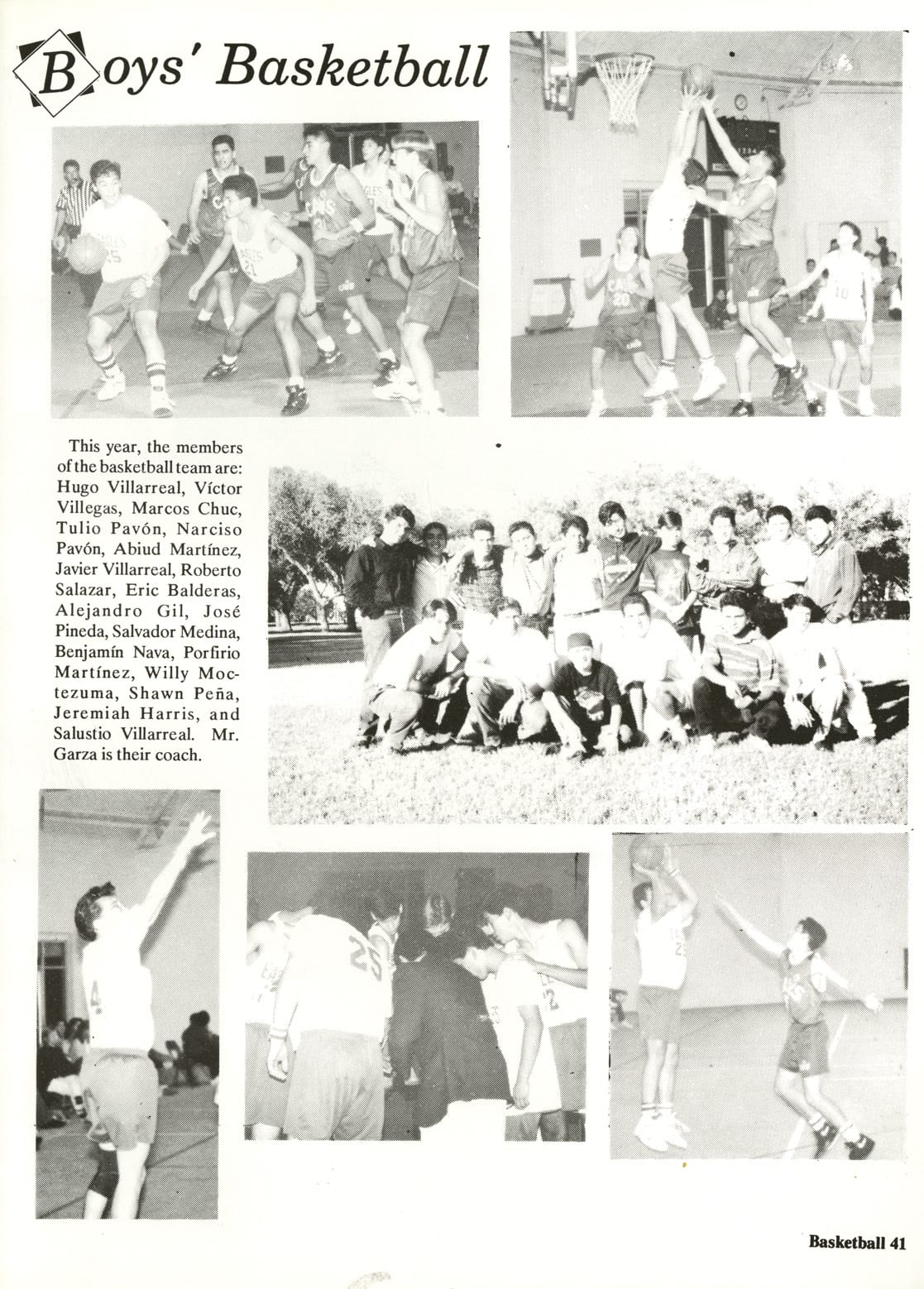 Boys' Basketball

This year, the members of the basketball team are: Hugo Villarreal, Víctor Villegas, Marcos Chuc, Tulio Pavón, Narciso Pavón, Abiud Martínez, Javier Villarreal, Roberto Salazar, Eric Balderas, Alejandro Gil, José Pineda, Salvador Medina, Benjamín Nava, Porfirio Martínez, Willy Moctezuma, Shawn Peña, Jeremiah Harris, and Salustio Villarreal. Mr. Garza is their coach.

Basketball 41